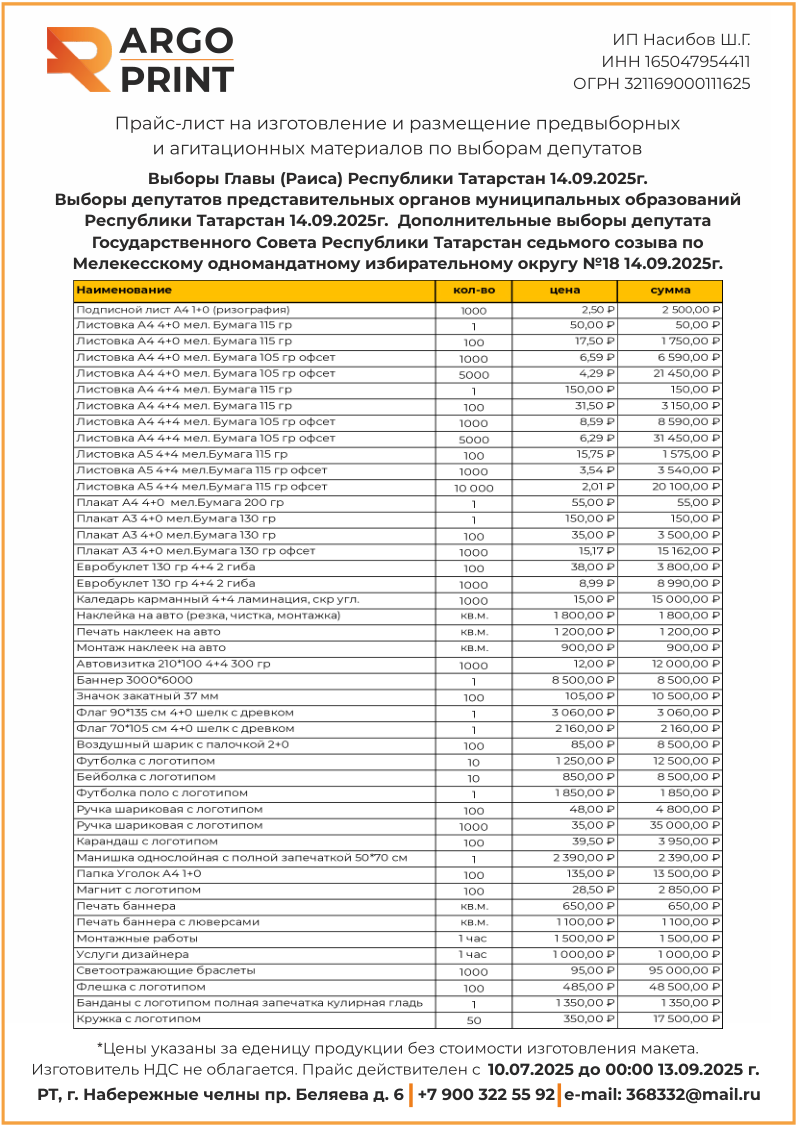 ARGO PRINT

ИП Насибов Ш.Г.
ИНН 165047954411
ОГРН 321169000111625

Прайс-лист на изготовление и размещение предвыборных и агитационных материалов по выборам депутатов

Выборы Главы (Раиса) Республики Татарстан 14.09.2025г.
Выборы депутатов представительных органов муниципальных образований Республики Татарстан 14.09.2025г. Дополнительные выборы депутата Государственного Совета Республики Татарстан седьмого созыва по Мелекесскому одномандатному избирательному округу №18 14.09.2025г.

| Наименование | кол-во | цена | сумма |
|---|---|---|---|
| Подписной лист А4 1+0 (ризография) | 1000 | 2,50 ₽ | 2 500,00 ₽ |
| Листовка А4 4+0 мел. Бумага 115 гр | 1 | 50,00 ₽ | 50,00 ₽ |
| Листовка А4 4+0 мел. Бумага 115 гр | 100 | 17,50 ₽ | 1 750,00 ₽ |
| Листовка А4 4+0 мел. Бумага 105 гр офсет | 1000 | 6,59 ₽ | 6 590,00 ₽ |
| Листовка А4 4+0 мел. Бумага 105 гр офсет | 5000 | 4,29 ₽ | 21 450,00 ₽ |
| Листовка А4 4+4 мел. Бумага 115 гр | 1 | 150,00 ₽ | 150,00 ₽ |
| Листовка А4 4+4 мел. Бумага 115 гр | 100 | 31,50 ₽ | 3 150,00 ₽ |
| Листовка А4 4+4 мел. Бумага 105 гр офсет | 1000 | 8,59 ₽ | 8 590,00 ₽ |
| Листовка А4 4+4 мел. Бумага 105 гр офсет | 5000 | 6,29 ₽ | 31 450,00 ₽ |
| Листовка А5 4+4 мел.Бумага 115 гр | 100 | 15,75 ₽ | 1 575,00 ₽ |
| Листовка А5 4+4 мел.Бумага 115 гр офсет | 1000 | 3,54 ₽ | 3 540,00 ₽ |
| Листовка А5 4+4 мел.Бумага 115 гр офсет | 10 000 | 2,01 ₽ | 20 100,00 ₽ |
| Плакат А4 4+0 мел.Бумага 200 гр | 1 | 55,00 ₽ | 55,00 ₽ |
| Плакат А3 4+0 мел.Бумага 130 гр | 1 | 150,00 ₽ | 150,00 ₽ |
| Плакат А3 4+0 мел.Бумага 130 гр | 100 | 35,00 ₽ | 3 500,00 ₽ |
| Плакат А3 4+0 мел.Бумага 130 гр офсет | 1000 | 15,17 ₽ | 15 162,00 ₽ |
| Евробуклет 130 гр 4+4 2 гиба | 100 | 38,00 ₽ | 3 800,00 ₽ |
| Евробуклет 130 гр 4+4 2 гиба | 1000 | 8,99 ₽ | 8 990,00 ₽ |
| Каледарь карманный 4+4 ламинация, скр угл. | 1000 | 15,00 ₽ | 15 000,00 ₽ |
| Наклейка на авто (резка, чистка, монтажка) | кв.м. | 1 800,00 ₽ | 1 800,00 ₽ |
| Печать наклеек на авто | кв.м. | 1 200,00 ₽ | 1 200,00 ₽ |
| Монтаж наклеек на авто | кв.м. | 900,00 ₽ | 900,00 ₽ |
| Автовизитка 210*100 4+4 300 гр | 1000 | 12,00 ₽ | 12 000,00 ₽ |
| Баннер 3000*6000 | 1 | 8 500,00 ₽ | 8 500,00 ₽ |
| Значок закатный 37 мм | 100 | 105,00 ₽ | 10 500,00 ₽ |
| Флаг 90*135 см 4+0 шелк с древком | 1 | 3 060,00 ₽ | 3 060,00 ₽ |
| Флаг 70*105 см 4+0 шелк с древком | 1 | 2 160,00 ₽ | 2 160,00 ₽ |
| Воздушный шарик с палочкой 2+0 | 100 | 85,00 ₽ | 8 500,00 ₽ |
| Футболка с логотипом | 10 | 1 250,00 ₽ | 12 500,00 ₽ |
| Бейболка с логотипом | 10 | 850,00 ₽ | 8 500,00 ₽ |
| Футболка поло с логотипом | 1 | 1 850,00 ₽ | 1 850,00 ₽ |
| Ручка шариковая с логотипом | 100 | 48,00 ₽ | 4 800,00 ₽ |
| Ручка шариковая с логотипом | 1000 | 35,00 ₽ | 35 000,00 ₽ |
| Карандаш с логотипом | 100 | 39,50 ₽ | 3 950,00 ₽ |
| Манишка однослойная с полной запечаткой 50*70 см | 1 | 2 390,00 ₽ | 2 390,00 ₽ |
| Папка Уголок А4 1+0 | 100 | 135,00 ₽ | 13 500,00 ₽ |
| Магнит с логотипом | 100 | 28,50 ₽ | 2 850,00 ₽ |
| Печать баннера | кв.м. | 650,00 ₽ | 650,00 ₽ |
| Печать баннера с люверсами | кв.м. | 1 100,00 ₽ | 1 100,00 ₽ |
| Монтажные работы | 1 час | 1 500,00 ₽ | 1 500,00 ₽ |
| Услуги дизайнера | 1 час | 1 000,00 ₽ | 1 000,00 ₽ |
| Светоотражающие браслеты | 1000 | 95,00 ₽ | 95 000,00 ₽ |
| Флешка с логотипом | 100 | 485,00 ₽ | 48 500,00 ₽ |
| Банданы с логотипом полная запечатка кулирная гладь | 1 | 1 350,00 ₽ | 1 350,00 ₽ |
| Кружка с логотипом | 50 | 350,00 ₽ | 17 500,00 ₽ |

*Цены указаны за еденицу продукции без стоимости изготовления макета.
Изготовитель НДС не облагается. Прайс действителен с 10.07.2025 до 00:00 13.09.2025 г.

РТ, г. Набережные челны пр. Беляева д. 6 | +7 900 322 55 92 | e-mail: 368332@mail.ru